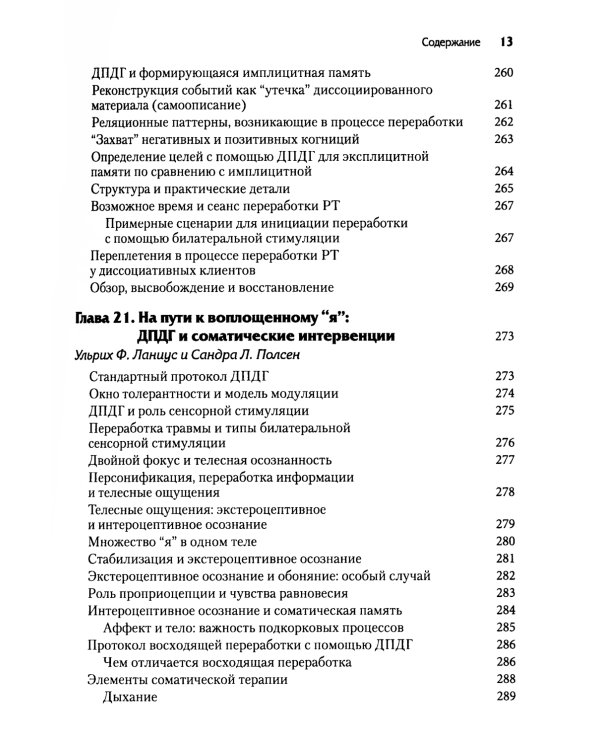 Содержание 13

ДПДГ и формирующаяся имплицитная память 260
Реконструкция событий как "утечка" диссоциированного материала (самоописание) 261
Реляционные паттерны, возникающие в процессе переработки 262
"Захват" негативных и позитивных когниций 263
Определение целей с помощью ДПДГ для эксплицитной памяти по сравнению с имплицитной 264
Структура и практические детали 265
Возможное время и сеанс переработки РТ 267
Примерные сценарии для инициации переработки с помощью билатеральной стимуляции 267
Переплетения в процессе переработки РТ у диссоциативных клиентов 268
Обзор, высвобождение и восстановление 269

Глава 21. На пути к воплощенному "я": ДПДГ и соматические интервенции 273
Ульрих Ф. Ланиус и Сандра Л. Полсен

Стандартный протокол ДПДГ 273
Окно толерантности и модель модуляции 274
ДПДГ и роль сенсорной стимуляции 275
Переработка травмы и типы билатеральной сенсорной стимуляции 276
Двойной фокус и телесная осознанность 277
Персонификация, переработка информации и телесные ощущения 278
Телесные ощущения: экстероцептивное и интероцептивное осознание 279
Множество "я" в одном теле 280
Стабилизация и экстероцептивное осознание 281
Экстероцептивное осознание и обоняние: особый случай 282
Роль проприоцепции и чувства равновесия 283
Интероцептивное осознание и соматическая память 284
Аффект и тело: важность подкорковых процессов 285
Протокол восходящей переработки с помощью ДПДГ 286
Чем отличается восходящая переработка 286
Элементы соматической терапии 288
Дыхание 289